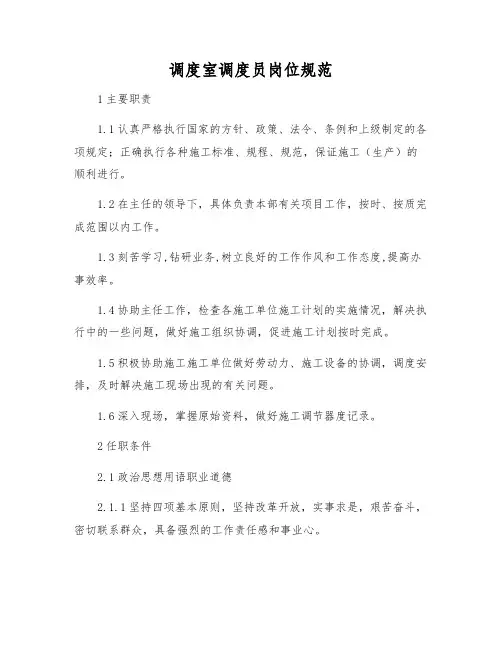 调度室调度员岗位规范

1 主要职责

1.1 认真严格执行国家的方针、政策、法令、条例和上级制定的各项规定；正确执行各种施工标准、规程、规范，保证施工（生产）的顺利进行。

1.2 在主任的领导下，具体负责本部有关项目工作，按时、按质完成范围以内工作。

1.3 刻苦学习,钻研业务,树立良好的工作作风和工作态度,提高办事效率。

1.4 协助主任工作，检查各施工单位施工计划的实施情况，解决执行中的一些问题，做好施工组织协调，促进施工计划按时完成。

1.5 积极协助施工施工单位做好劳动力、施工设备的协调，调度安排，及时解决施工现场出现的有关问题。

1.6 深入现场，掌握原始资料，做好施工调节器度记录。

2 任职条件

2.1 政治思想用语职业道德

2.1.1 坚持四项基本原则，坚持改革开放，实事求是，艰苦奋斗，密切联系群众，具备强烈的工作责任感和事业心。